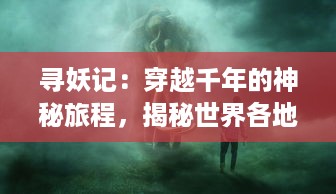 寻妖记：穿越千年的神秘旅程，揭秘世界各地